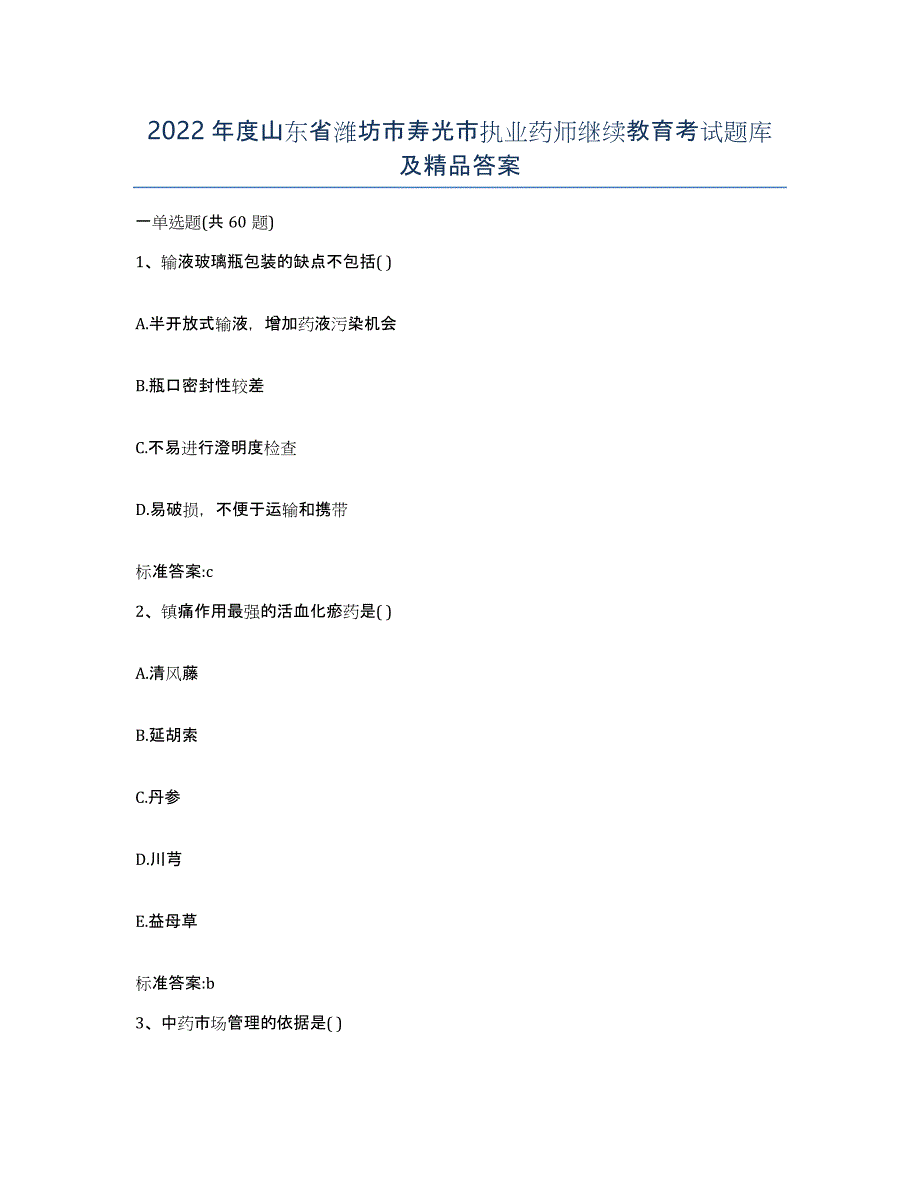 2022年度山东省潍坊市寿光市执业药师继续教育考试题库及精品答案

一单选题(共 60 题)

1、输液玻璃瓶包装的缺点不包括( )

A.半开放式输液，增加药液污染机会

B.瓶口密封性较差

C.不易进行澄明度检查

D.易破损，不便于运输和携带

标准答案:c

2、镇痛作用最强的活血化瘀药是( )

A.清风藤

B.延胡索

C.丹参

D.川芎

E.益母草

标准答案:b

3、中药市场管理的依据是( )